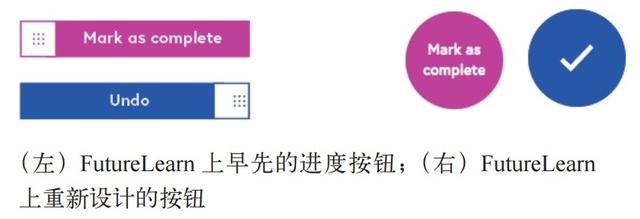 Mark as complete

Undo

Mark as complete

（左）FutureLearn 上早先的进度按钮；（右）FutureLearn 上重新设计的按钮